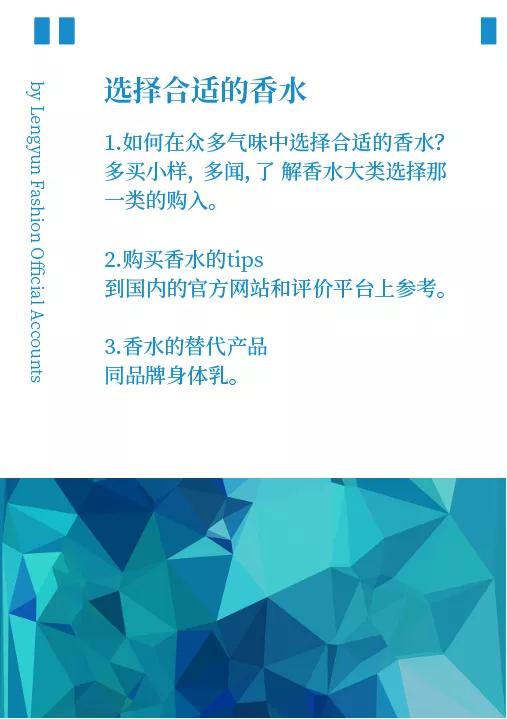 by Lengyun Fashion Official Accounts

选择合适的香水

1.如何在众多气味中选择合适的香水?
多买小样, 多闻, 了 解香水大类选择那一类的购入。

2.购买香水的tips
到国内的官方网站和评价平台上参考。

3.香水的替代产品
同品牌身体乳。